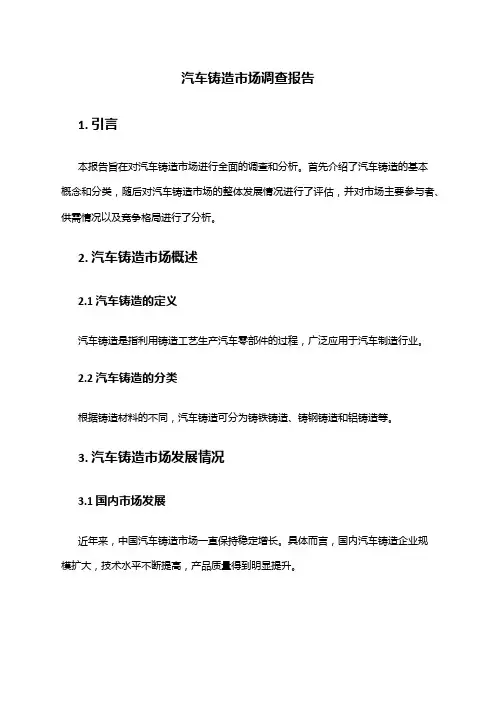 汽车铸造市场调查报告

1. 引言

本报告旨在对汽车铸造市场进行全面的调查和分析。首先介绍了汽车铸造的基本概念和分类，随后对汽车铸造市场的整体发展情况进行了评估，并对市场主要参与者、供需情况以及竞争格局进行了分析。

2. 汽车铸造市场概述

2.1 汽车铸造的定义

汽车铸造是指利用铸造工艺生产汽车零部件的过程，广泛应用于汽车制造行业。

2.2 汽车铸造的分类

根据铸造材料的不同，汽车铸造可分为铸铁铸造、铸钢铸造和铝铸造等。

3. 汽车铸造市场发展情况

3.1 国内市场发展

近年来，中国汽车铸造市场一直保持稳定增长。具体而言，国内汽车铸造企业规模扩大，技术水平不断提高，产品质量得到明显提升。